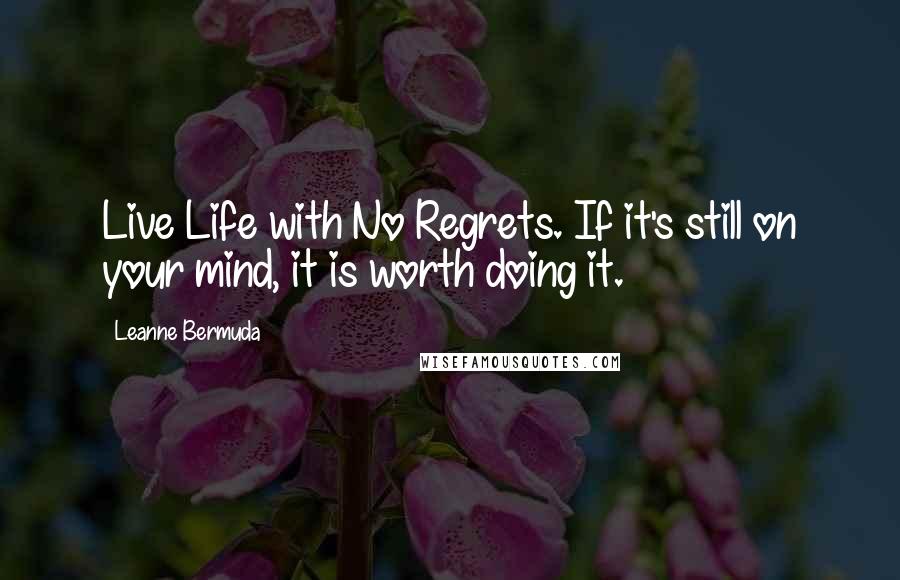 Live Life with No Regrets. If it's still on your mind, it is worth doing it.

Leanne Bermuda

WISEFAMOUSQUOTES.COM